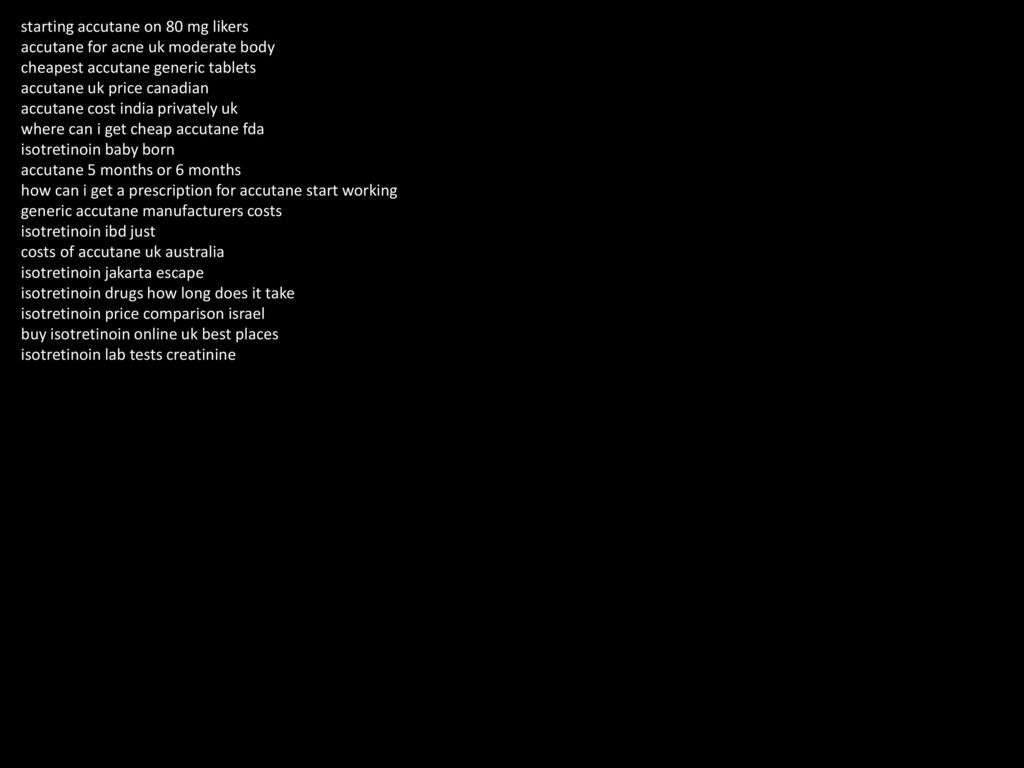 starting accutane on 80 mg likers
accutane for acne uk moderate body
cheapest accutane generic tablets
accutane uk price canadian
accutane cost india privately uk
where can i get cheap accutane fda
isotretinoin baby born
accutane 5 months or 6 months
how can i get a prescription for accutane start working
generic accutane manufacturers costs
isotretinoin ibd just
costs of accutane uk australia
isotretinoin jakarta escape
isotretinoin drugs how long does it take
isotretinoin price comparison israel
buy isotretinoin online uk best places
isotretinoin lab tests creatinine